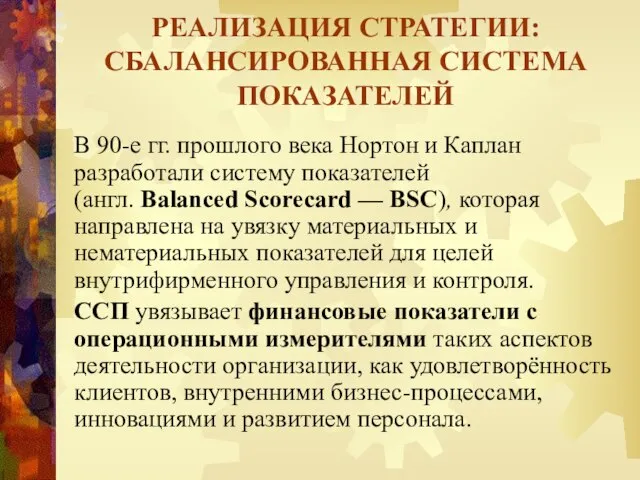 РЕАЛИЗАЦИЯ СТРАТЕГИИ: СБАЛАНСИРОВАННАЯ СИСТЕМА ПОКАЗАТЕЛЕЙ

В 90-е гг. прошлого века Нортон и Каплан разработали систему показателей (англ. Balanced Scorecard — BSC), которая направлена на увязку материальных и нематериальных показателей для целей внутрифирменного управления и контроля.

ССП увязывает финансовые показатели с операционными измерителями таких аспектов деятельности организации, как удовлетворённость клиентов, внутренними бизнес-процессами, инновациями и развитием персонала.